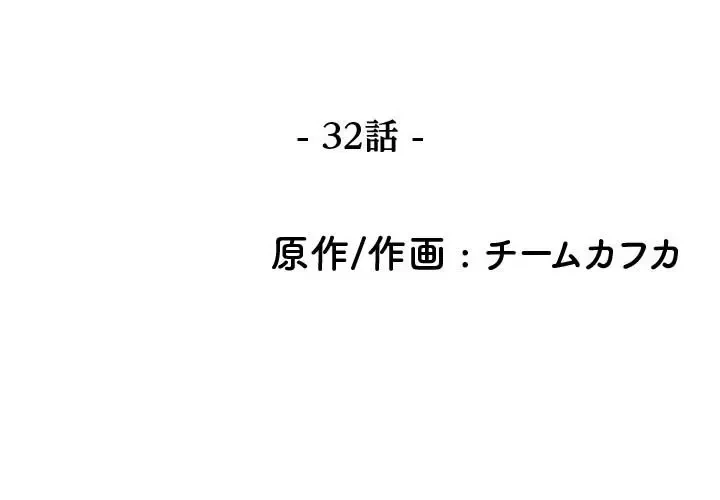 - 32話 -

原作/作画：チームカフカ